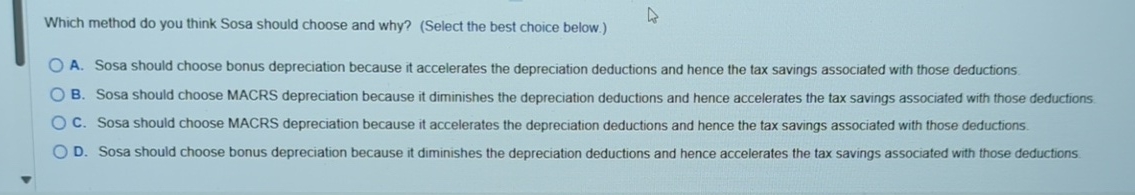 Which method do you think Sosa should choose and why? (Select the best choice below.)

A. Sosa should choose bonus depreciation because it accelerates the depreciation deductions and hence the tax savings associated with those deductions.

B. Sosa should choose MACRS depreciation because it diminishes the depreciation deductions and hence accelerates the tax savings associated with those deductions.

C. Sosa should choose MACRS depreciation because it accelerates the depreciation deductions and hence the tax savings associated with those deductions.

D. Sosa should choose bonus depreciation because it diminishes the depreciation deductions and hence accelerates the tax savings associated with those deductions.